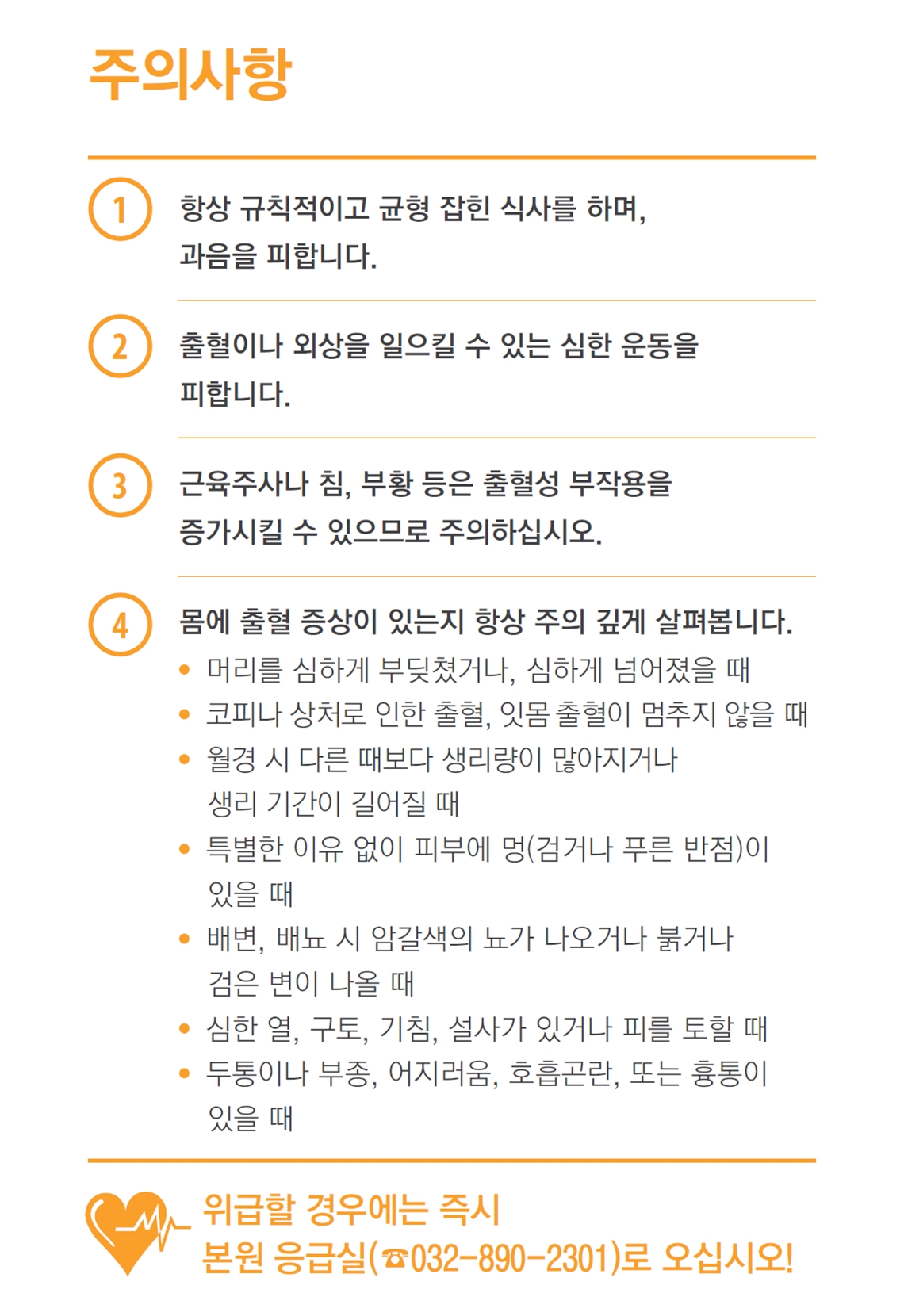 주의사항

1 항상 규칙적이고 균형 잡힌 식사를 하며, 과음을 피합니다.

2 출혈이나 외상을 일으킬 수 있는 심한 운동을 피합니다.

3 근육주사나 침, 부황 등은 출혈성 부작용을 증가시킬 수 있으므로 주의하십시오.

4 몸에 출혈 증상이 있는지 항상 주의 깊게 살펴봅니다.
• 머리를 심하게 부딪쳤거나, 심하게 넘어졌을 때
• 코피나 상처로 인한 출혈, 잇몸 출혈이 멈추지 않을 때
• 월경 시 다른 때보다 생리량이 많아지거나 생리 기간이 길어질 때
• 특별한 이유 없이 피부에 멍(검거나 푸른 반점)이 있을 때
• 배변, 배뇨 시 암갈색의 뇨가 나오거나 붉거나 검은 변이 나올 때
• 심한 열, 구토, 기침, 설사가 있거나 피를 토할 때
• 두통이나 부종, 어지러움, 호흡곤란, 또는 흉통이 있을 때

위급할 경우에는 즉시
본원 응급실(☎032-890-2301)로 오십시오!